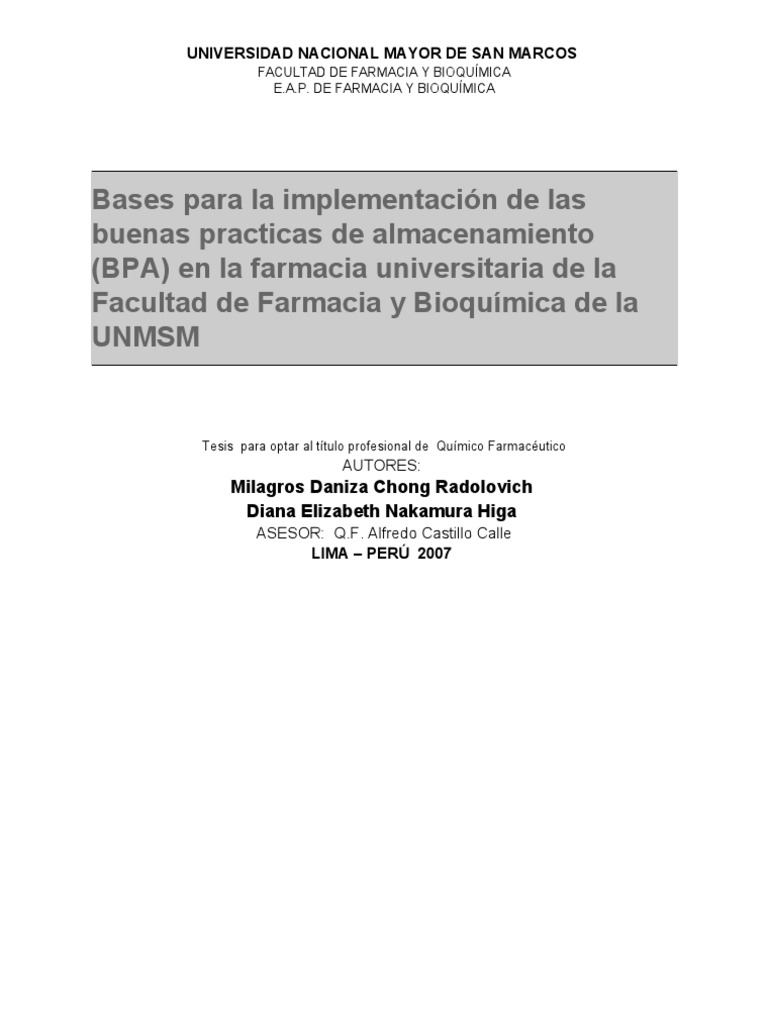 UNIVERSIDAD NACIONAL MAYOR DE SAN MARCOS
FACULTAD DE FARMACIA Y BIOQUÍMICA
E.A.P. DE FARMACIA Y BIOQUÍMICA

Bases para la implementación de las buenas practicas de almacenamiento (BPA) en la farmacia universitaria de la Facultad de Farmacia y Bioquímica de la UNMSM

Tesis para optar al título profesional de Químico Farmacéutico
AUTORES:
Milagros Daniza Chong Radolovich
Diana Elizabeth Nakamura Higa
ASESOR: Q.F. Alfredo Castillo Calle
LIMA – PERÚ 2007